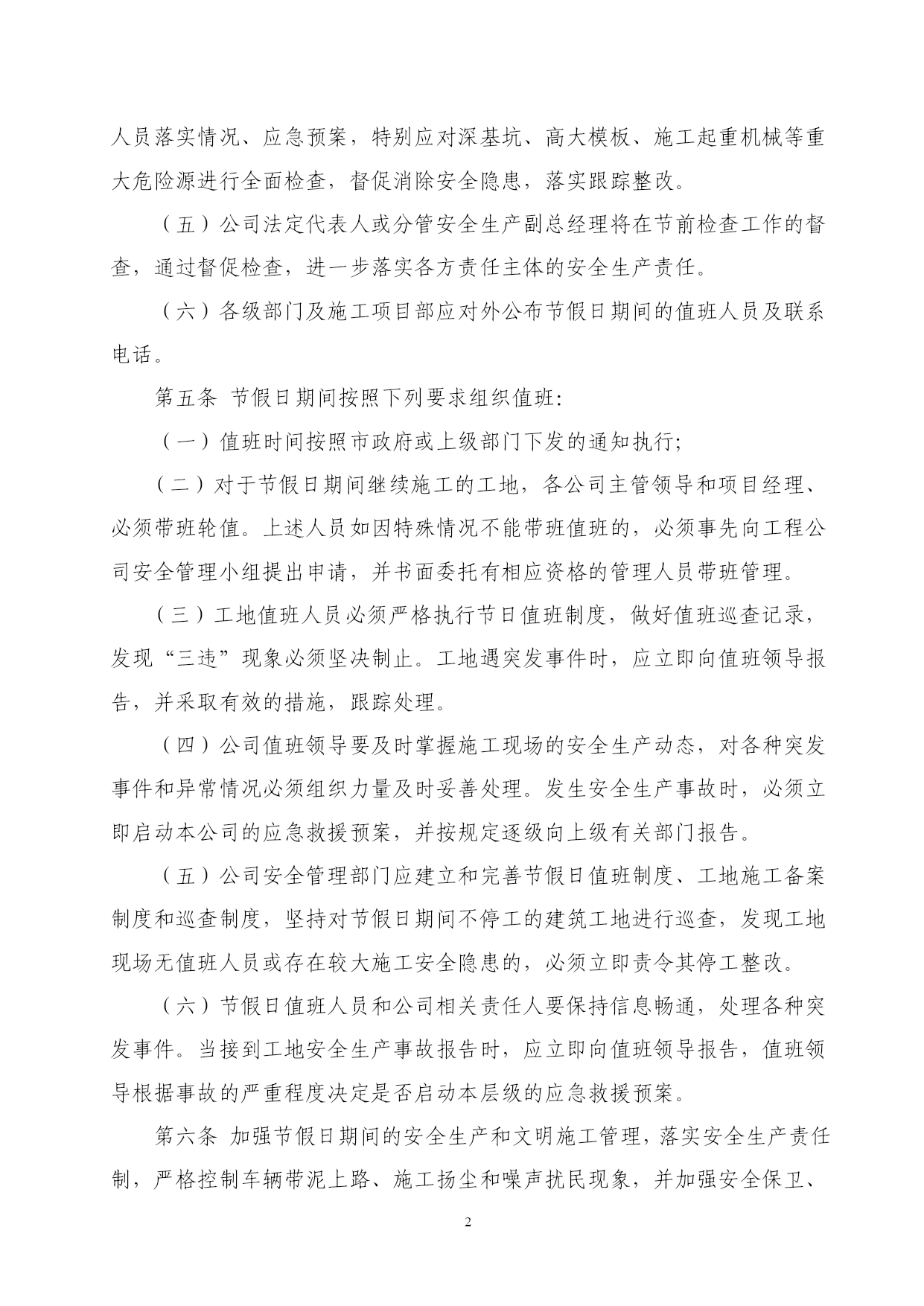 人员落实情况、应急预案，特别应对深基坑、高大模板、施工起重机械等重大危险源进行全面检查，督促消除安全隐患，落实跟踪整改。

（五）公司法定代表人或分管安全生产副总经理将在节前检查工作的督查，通过督促检查，进一步落实各方责任主体的安全生产责任。

（六）各级部门及施工项目部应对外公布节假日期间的值班人员及联系电话。

第五条 节假日期间按照下列要求组织值班:

（一）值班时间按照市政府或上级部门下发的通知执行;

（二）对于节假日期间继续施工的工地，各公司主管领导和项目经理、必须带班轮值。上述人员如因特殊情况不能带班值班的，必须事先向工程公司安全管理小组提出申请，并书面委托有相应资格的管理人员带班管理。

（三）工地值班人员必须严格执行节日值班制度，做好值班巡查记录，发现“三违”现象必须坚决制止。工地遇突发事件时，应立即向值班领导报告，并采取有效的措施，跟踪处理。

（四）公司值班领导要及时掌握施工现场的安全生产动态，对各种突发事件和异常情况必须组织力量及时妥善处理。发生安全生产事故时，必须立即启动本公司的应急救援预案，并按规定逐级向上级有关部门报告。

（五）公司安全管理部门应建立和完善节假日值班制度、工地施工备案制度和巡查制度，坚持对节假日期间不停工的建筑工地进行巡查，发现工地现场无值班人员或存在较大施工安全隐患的，必须立即责令其停工整改。

（六）节假日值班人员和公司相关责任人要保持信息畅通，处理各种突发事件。当接到工地安全生产事故报告时，应立即向值班领导报告，值班领导根据事故的严重程度决定是否启动本层级的应急救援预案。

第六条 加强节假日期间的安全生产和文明施工管理，落实安全生产责任制，严格控制车辆带泥上路、施工扬尘和噪声扰民现象，并加强安全保卫、

2